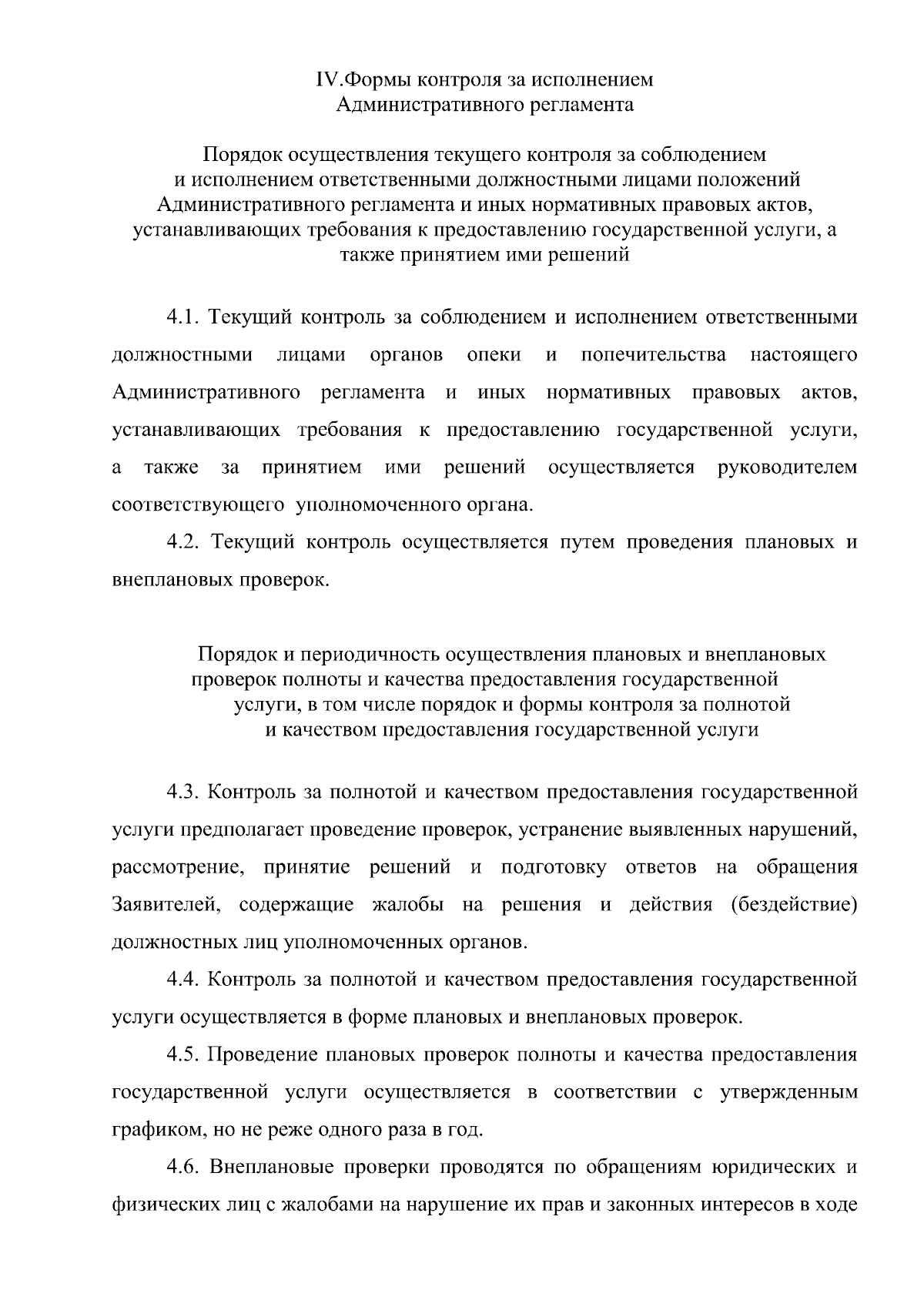 IV.Формы контроля за исполнением
Административного регламента

Порядок осуществления текущего контроля за соблюдением
и исполнением ответственными должностными лицами положений
Административного регламента и иных нормативных правовых актов,
устанавливающих требования к предоставлению государственной услуги, а
также принятием ими решений

4.1. Текущий контроль за соблюдением и исполнением ответственными должностными лицами органов опеки и попечительства настоящего Административного регламента и иных нормативных правовых актов, устанавливающих требования к предоставлению государственной услуги, а также за принятием ими решений осуществляется руководителем соответствующего уполномоченного органа.

4.2. Текущий контроль осуществляется путем проведения плановых и внеплановых проверок.

Порядок и периодичность осуществления плановых и внеплановых
проверок полноты и качества предоставления государственной
услуги, в том числе порядок и формы контроля за полнотой
и качеством предоставления государственной услуги

4.3. Контроль за полнотой и качеством предоставления государственной услуги предполагает проведение проверок, устранение выявленных нарушений, рассмотрение, принятие решений и подготовку ответов на обращения Заявителей, содержащие жалобы на решения и действия (бездействие) должностных лиц уполномоченных органов.

4.4. Контроль за полнотой и качеством предоставления государственной услуги осуществляется в форме плановых и внеплановых проверок.

4.5. Проведение плановых проверок полноты и качества предоставления государственной услуги осуществляется в соответствии с утвержденным графиком, но не реже одного раза в год.

4.6. Внеплановые проверки проводятся по обращениям юридических и физических лиц с жалобами на нарушение их прав и законных интересов в ходе